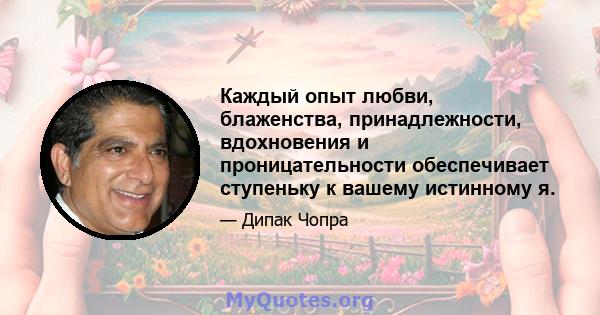 Каждый опыт любви, блаженства, принадлежности, вдохновения и проницательности обеспечивает ступеньку к вашему истинному я.

— Дипак Чопра

MyQuotes.org